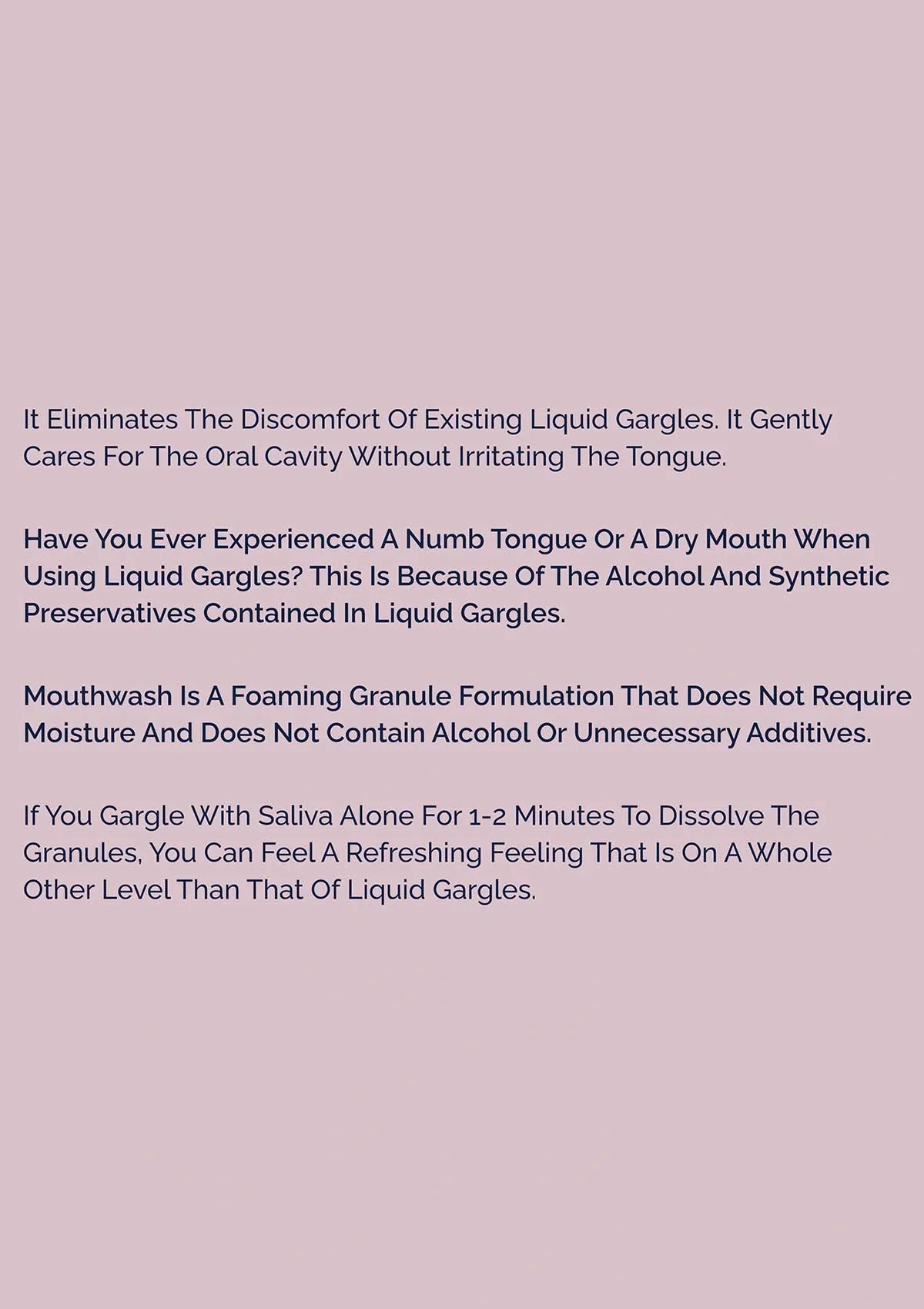 It Eliminates The Discomfort Of Existing Liquid Gargles. It Gently Cares For The Oral Cavity Without Irritating The Tongue.

Have You Ever Experienced A Numb Tongue Or A Dry Mouth When Using Liquid Gargles? This Is Because Of The Alcohol And Synthetic Preservatives Contained In Liquid Gargles.

Mouthwash Is A Foaming Granule Formulation That Does Not Require Moisture And Does Not Contain Alcohol Or Unnecessary Additives.

If You Gargle With Saliva Alone For 1-2 Minutes To Dissolve The Granules, You Can Feel A Refreshing Feeling That Is On A Whole Other Level Than That Of Liquid Gargles.